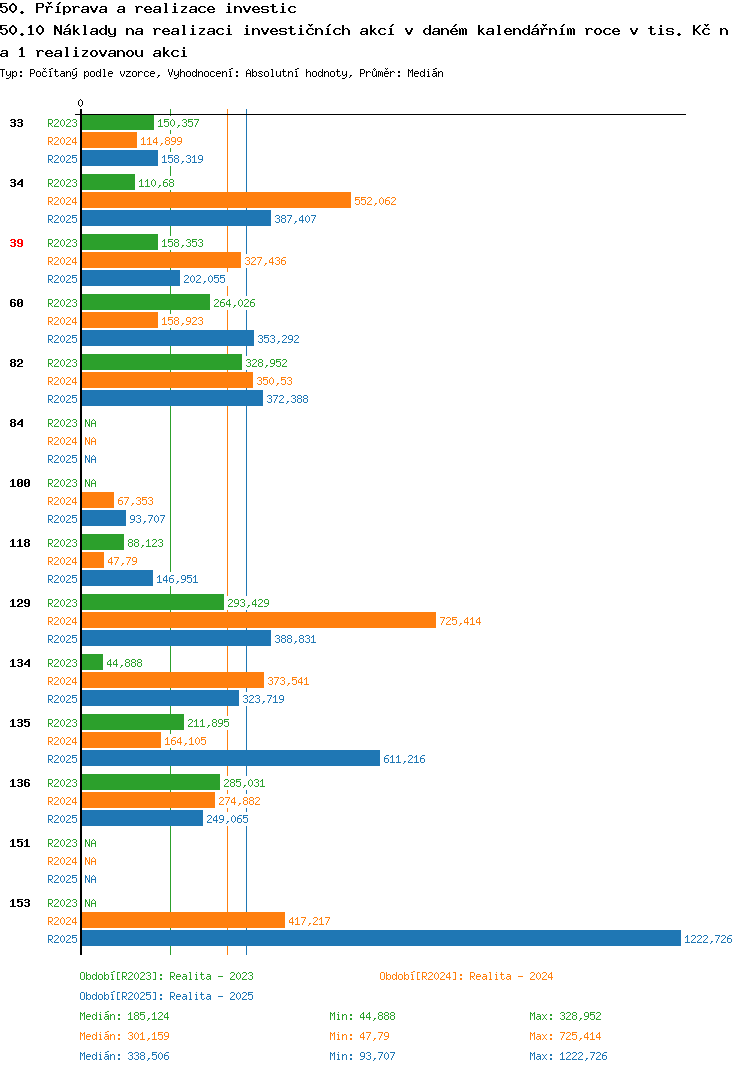 50. Příprava a realizace investic
50.10 Náklady na realizaci investičních akcí v daném kalendářním roce v tis. Kč n a 1 realizovanou akci
Typ: Počítaný podle vzorce, Vyhodnocení: Absolutní hodnoty, Průměr: Medián

0

33 R2023 150,357
R2024 114,899
R2025 158,319

34 R2023 110,68
R2024 552,062
R2025 387,407

39 R2023 158,353
R2024 327,436
R2025 202,055

60 R2023 264,026
R2024 158,923
R2025 353,292

82 R2023 328,952
R2024 350,53
R2025 372,388

84 R2023 NA
R2024 NA
R2025 NA

100 R2023 NA
R2024 67,353
R2025 93,707

118 R2023 88,123
R2024 47,79
R2025 146,951

129 R2023 293,429
R2024 725,414
R2025 388,831

134 R2023 44,888
R2024 373,541
R2025 323,719

135 R2023 211,895
R2024 164,105
R2025 611,216

136 R2023 285,031
R2024 274,882
R2025 249,065

151 R2023 NA
R2024 NA
R2025 NA

153 R2023 NA
R2024 417,217
R2025 1222,726

Období[R2023]: Realita - 2023
Období[R2024]: Realita - 2024
Období[R2025]: Realita - 2025
Medián: 185,124 Min: 44,888 Max: 328,952
Medián: 301,159 Min: 47,79 Max: 725,414
Medián: 338,506 Min: 93,707 Max: 1222,726